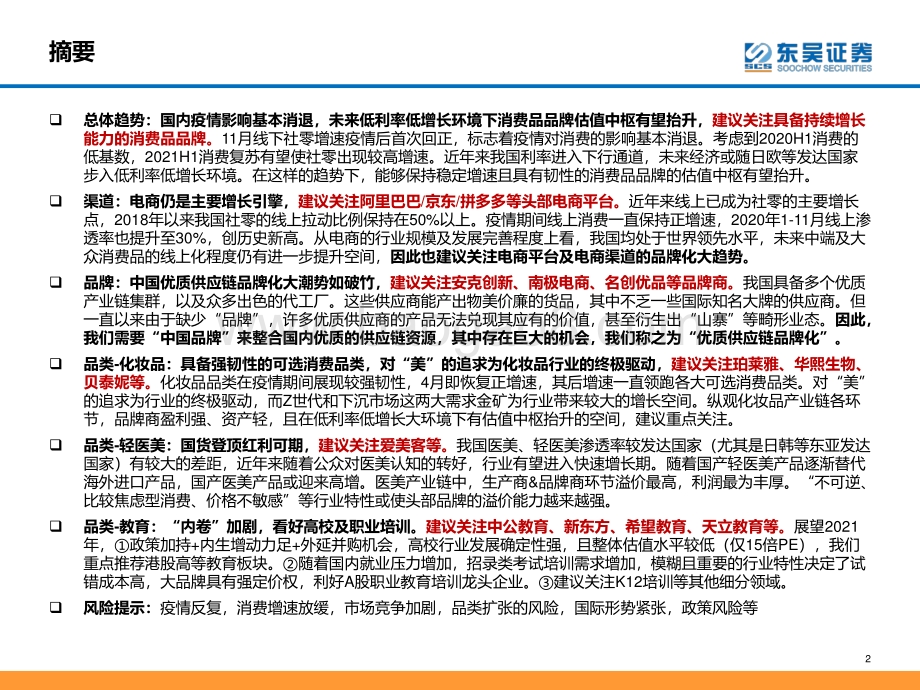 摘要

SCS 东吴证券 SOOCHOW SECURITIES

❑ 总体趋势：国内疫情影响基本消退，未来低利率低增长环境下消费品品牌估值中枢有望抬升，建议关注具备持续增长能力的消费品品牌。11月线下社零增速疫情后首次回正，标志着疫情对消费的影响基本消退。考虑到2020H1消费的低基数，2021H1消费复苏有望使社零出现较高增速。近年来我国利率进入下行通道，未来经济或随日欧等发达国家步入低利率低增长环境。在这样的趋势下，能够保持稳定增速且具有韧性的消费品品牌的估值中枢有望抬升。

❑ 渠道：电商仍是主要增长引擎，建议关注阿里巴巴/京东/拼多多等头部电商平台。近年来线上已成为社零的主要增长点，2018年以来我国社零的线上拉动比例保持在50%以上。疫情期间线上消费一直保持正增速，2020年1-11月线上渗透率也提升至30%，创历史新高。从电商的行业规模及发展完善程度上看，我国均处于世界领先水平，未来中端及大众消费品的线上化程度仍有进一步提升空间，因此也建议关注电商平台及电商渠道的品牌化大趋势。

❑ 品牌：中国优质供应链品牌化大潮势如破竹，建议关注安克创新、南极电商、名创优品等品牌商。我国具备多个优质产业链集群，以及众多出色的代工厂。这些供应商能产出物美价廉的货品，其中不乏一些国际知名大牌的供应商。但一直以来由于缺少“品牌”，许多优质供应商的产品无法兑现其应有的价值，甚至衍生出“山寨”等畸形业态。因此，我们需要“中国品牌”来整合国内优质的供应链资源，其中存在巨大的机会，我们称之为“优质供应链品牌化”。

❑ 品类-化妆品：具备强韧性的可选消费品类，对“美”的追求为化妆品行业的终极驱动，建议关注珀莱雅、华熙生物、贝泰妮等。化妆品品类在疫情期间展现较强韧性，4月即恢复正增速，其后增速一直领跑各大可选消费品类。对“美”的追求为行业的终极驱动，而Z世代和下沉市场这两大需求金矿为行业带来较大的增长空间。纵观化妆品产业链各环节，品牌商盈利强、资产轻，且在低利率低增长大环境下有估值中枢抬升的空间，建议重点关注。

❑ 品类-轻医美：国货登顶红利可期，建议关注爱美客等。我国医美、轻医美渗透率较发达国家（尤其是日韩等东亚发达国家）有较大的差距，近年来随着公众对医美认知的转好，行业有望进入快速增长期。随着国产轻医美产品逐渐替代海外进口产品，国产医美产品或迎来高增。医美产业链中，生产商&品牌商环节溢价最高，利润最为丰厚。“不可逆、比较焦虑型消费、价格不敏感”等行业特性或使头部品牌的溢价能力越来越强。

❑ 品类-教育：“内卷”加剧，看好高校及职业培训。建议关注中公教育、新东方、希望教育、天立教育等。展望2021年，①政策加持+内生增动力足+外延并购机会，高校行业发展确定性强，且整体估值水平较低（仅15倍PE），我们重点推荐港股高等教育板块。②随着国内就业压力增加，招录类考试培训需求增加，模糊且重要的行业特性决定了试错成本高，大品牌具有强定价权，利好A股职业教育培训龙头企业。③建议关注K12培训等其他细分领域。

❑ 风险提示：疫情反复，消费增速放缓，市场竞争加剧，品类扩张的风险，国际形势紧张，政策风险等

2